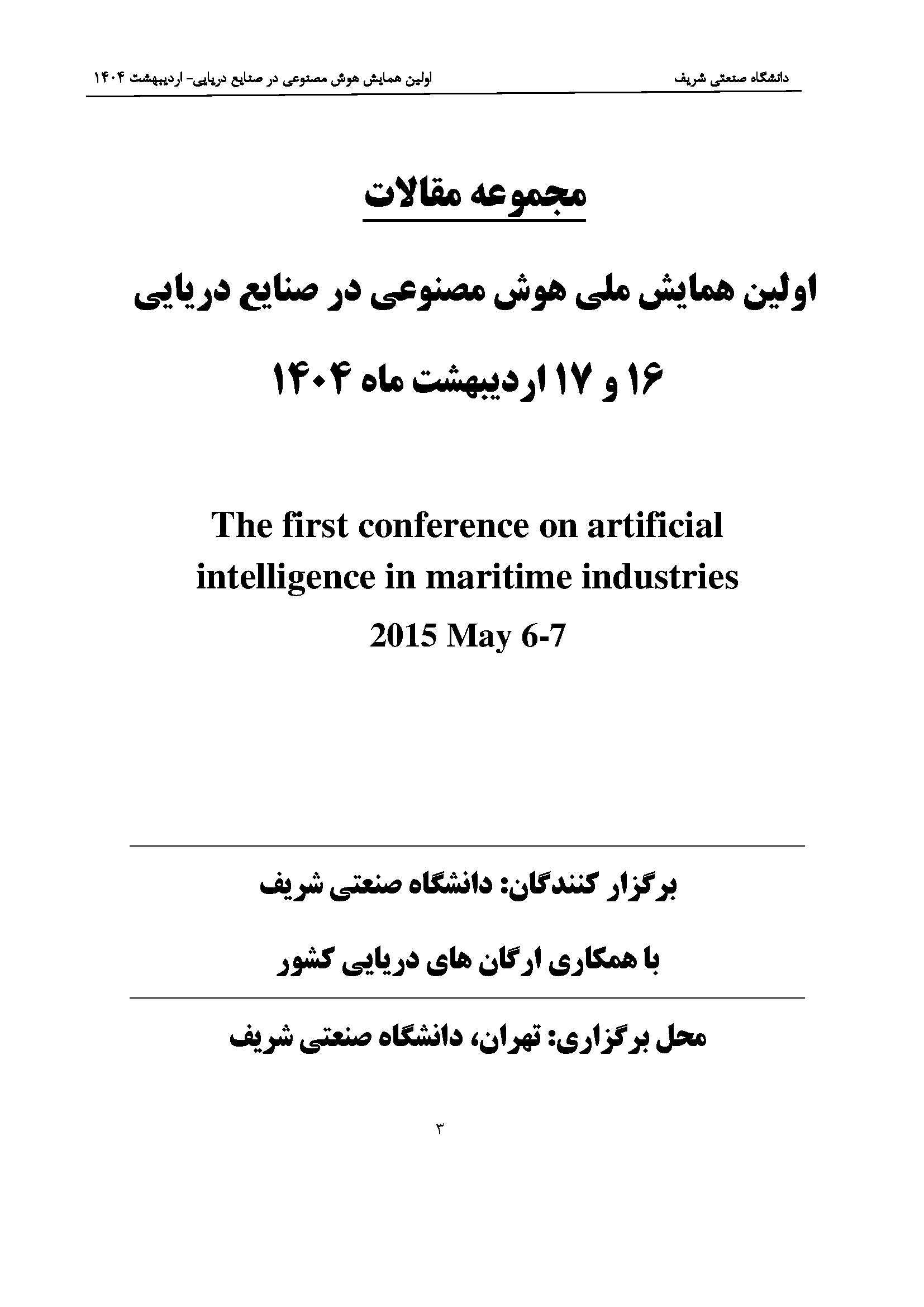 دانشگاه صنعتی شریف

اولین همایش هوش مصنوعی در صنایع دریایی- اردیبهشت ۱۴۰۴

مجموعه مقالات

اولین همایش ملی هوش مصنوعی در صنایع دریایی

۱۶ و ۱۷ اردیبهشت ماه ۱۴۰۴

The first conference on artificial intelligence in maritime industries

2015 May 6-7

برگزار کنندگان: دانشگاه صنعتی شریف

با همکاری ارگان های دریایی کشور

محل برگزاری: تهران، دانشگاه صنعتی شریف

۳